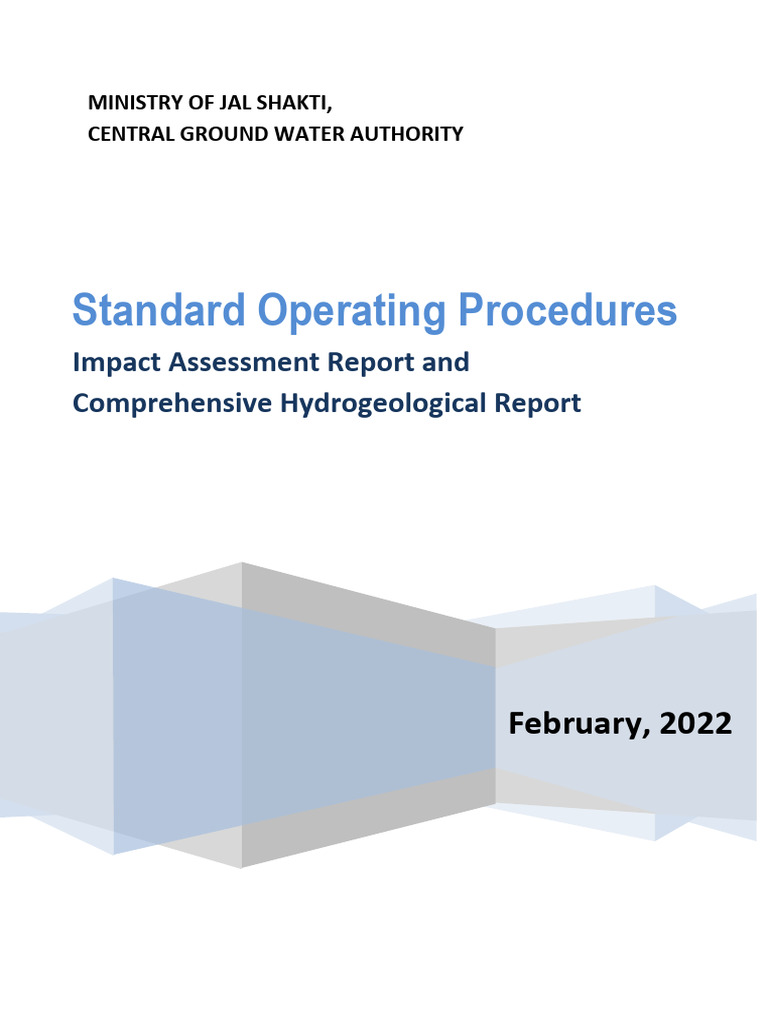 MINISTRY OF JAL SHAKTI,
CENTRAL GROUND WATER AUTHORITY

Standard Operating Procedures

Impact Assessment Report and
Comprehensive Hydrogeological Report

February, 2022